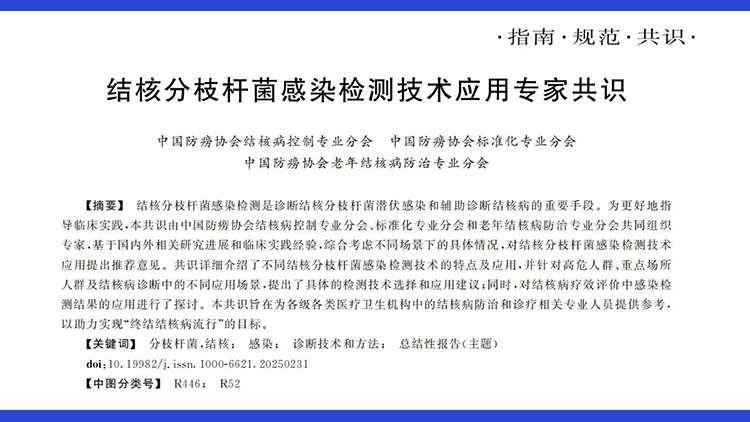 ·指南·规范·共识·

结核分枝杆菌感染检测技术应用专家共识

中国防痨协会结核病控制专业分会　中国防痨协会标准化专业分会
中国防痨协会老年结核病防治专业分会

【摘要】 结核分枝杆菌感染检测是诊断结核分枝杆菌潜伏感染和辅助诊断结核病的重要手段。为更好地指导临床实践，本共识由中国防痨协会结核病控制专业分会、标准化专业分会和老年结核病防治专业分会共同组织专家，基于国内外相关研究进展和临床实践经验，综合考虑不同场景下的具体情况，对结核分枝杆菌感染检测技术应用提出推荐意见。共识详细介绍了不同结核分枝杆菌感染检测技术的特点及应用，并针对高危人群、重点场所人群及结核病诊断中的不同应用场景，提出了具体的检测技术选择和应用建议；同时，对结核病疗效评价中感染检测结果的应用进行了探讨。本共识旨在为各级各类医疗卫生机构中的结核病防治和诊疗相关专业人员提供参考，以助力实现“终结结核病流行”的目标。

【关键词】 分枝杆菌，结核；　感染；　诊断技术和方法；　总结性报告(主题)

doi:10.19982/j.issn.1000-6621.20250231

【中图分类号】 R446；　R52